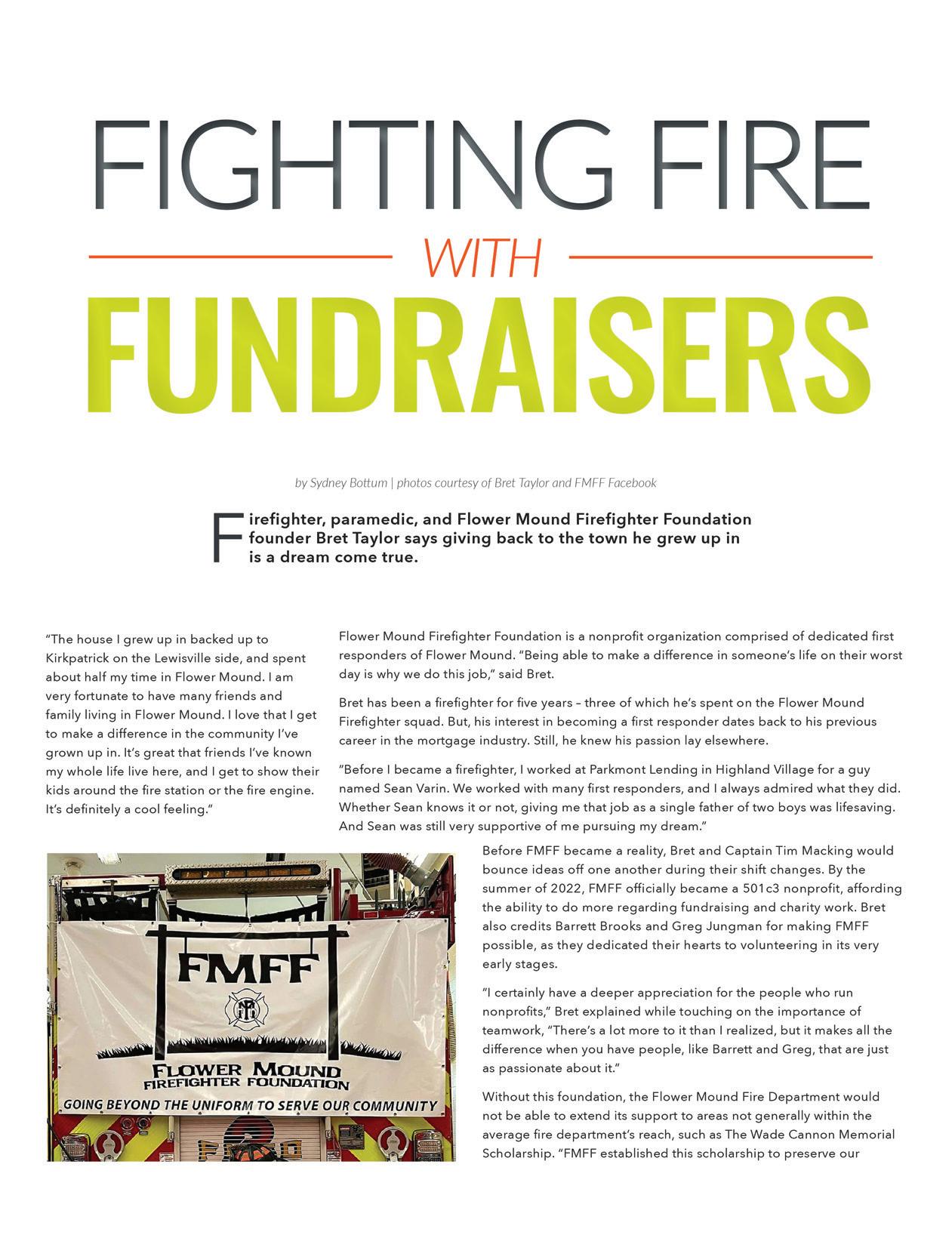 FIGHTING FIRE
WITH
FUNDRAISERS

by Sydney Bottum | photos courtesy of Bret Taylor and FMFF Facebook

Firefighter, paramedic, and Flower Mound Firefighter Foundation founder Bret Taylor says giving back to the town he grew up in is a dream come true.

"The house I grew up in backed up to Kirkpatrick on the Lewisville side, and spent about half my time in Flower Mound. I am very fortunate to have many friends and family living in Flower Mound. I love that I get to make a difference in the community I've grown up in. It's great that friends I've known my whole life live here, and I get to show their kids around the fire station or the fire engine. It's definitely a cool feeling."

FMFF
FLOWER MOUND
FIREFIGHTER FOUNDATION
GOING BEYOND THE UNIFORM TO SERVE OUR COMMUNITY

Flower Mound Firefighter Foundation is a nonprofit organization comprised of dedicated first responders of Flower Mound. "Being able to make a difference in someone's life on their worst day is why we do this job," said Bret.

Bret has been a firefighter for five years – three of which he's spent on the Flower Mound Firefighter squad. But, his interest in becoming a first responder dates back to his previous career in the mortgage industry. Still, he knew his passion lay elsewhere.

"Before I became a firefighter, I worked at Parkmont Lending in Highland Village for a guy named Sean Varin. We worked with many first responders, and I always admired what they did. Whether Sean knows it or not, giving me that job as a single father of two boys was lifesaving. And Sean was still very supportive of me pursuing my dream."

Before FMFF became a reality, Bret and Captain Tim Macking would bounce ideas off one another during their shift changes. By the summer of 2022, FMFF officially became a 501c3 nonprofit, affording the ability to do more regarding fundraising and charity work. Bret also credits Barrett Brooks and Greg Jungman for making FMFF possible, as they dedicated their hearts to volunteering in its very early stages.

"I certainly have a deeper appreciation for the people who run nonprofits," Bret explained while touching on the importance of teamwork, "There's a lot more to it than I realized, but it makes all the difference when you have people, like Barrett and Greg, that are just as passionate about it."

Without this foundation, the Flower Mound Fire Department would not be able to extend its support to areas not generally within the average fire department's reach, such as The Wade Cannon Memorial Scholarship. "FMFF established this scholarship to preserve our